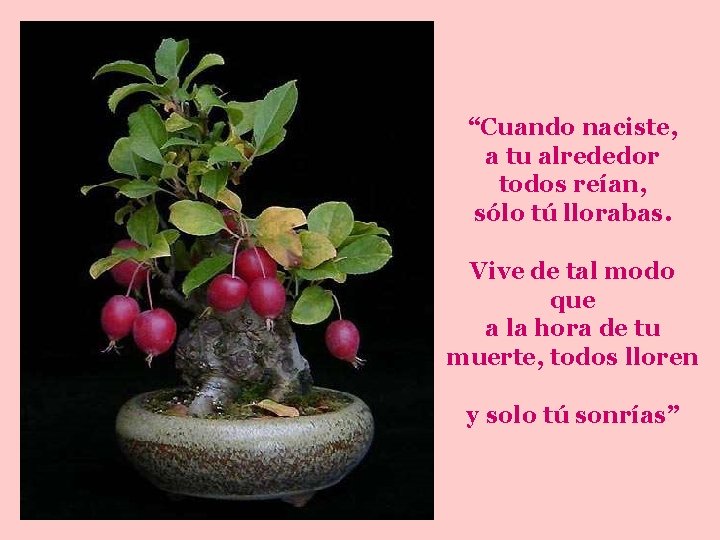 “Cuando naciste,
a tu alrededor
todos reían,
sólo tú llorabas.

Vive de tal modo
que
a la hora de tu
muerte, todos lloren

y solo tú sonrías”